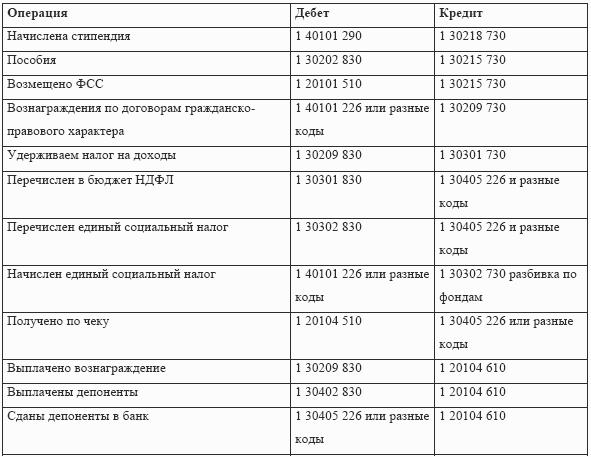 | Операция | Дебет | Кредит |
|---|---|---|
| Начислена стипендия | 1 40101 290 | 1 30218 730 |
| Пособия | 1 30202 830 | 1 30215 730 |
| Возмещено ФСС | 1 20101 510 | 1 30215 730 |
| Вознаграждения по договорам гражданско-правового характера | 1 40101 226 или разные коды | 1 30209 730 |
| Удерживаем налог на доходы | 1 30209 830 | 1 30301 730 |
| Перечислен в бюджет НДФЛ | 1 30301 830 | 1 30405 226 и разные коды |
| Перечислен единый социальный налог | 1 30302 830 | 1 30405 226 и разные коды |
| Начислен единый социальный налог | 1 40101 226 или разные коды | 1 30302 730 разбивка по фондам |
| Получено по чеку | 1 20104 510 | 1 30405 226 или разные коды |
| Выплачено вознаграждение | 1 30209 830 | 1 20104 610 |
| Выплачены депоненты | 1 30402 830 | 1 20104 610 |
| Сданы депоненты в банк | 1 30405 226 или разные коды | 1 20104 610 |